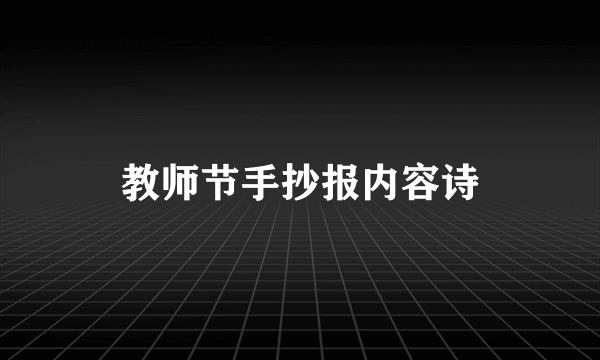 教师节手抄报内容诗